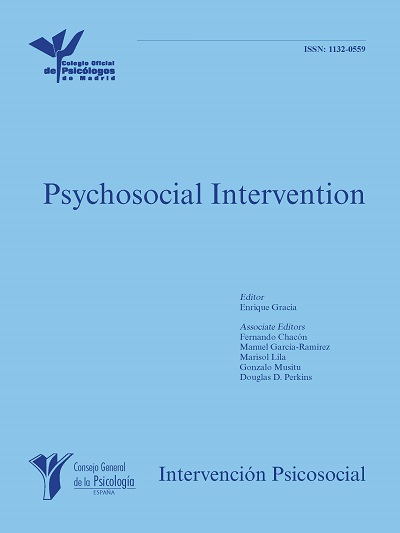 Colegio Oficial
de Psicólogos
de Madrid

ISSN: 1132-0559

Psychosocial Intervention

Editor
Enrique Gracia

Associate Editors
Fernando Chacón
Manuel García-Ramírez
Marisol Lila
Gonzalo Musitu
Douglas D. Perkins

Consejo General
de la Psicología
ESPAÑA

Intervención Psicosocial